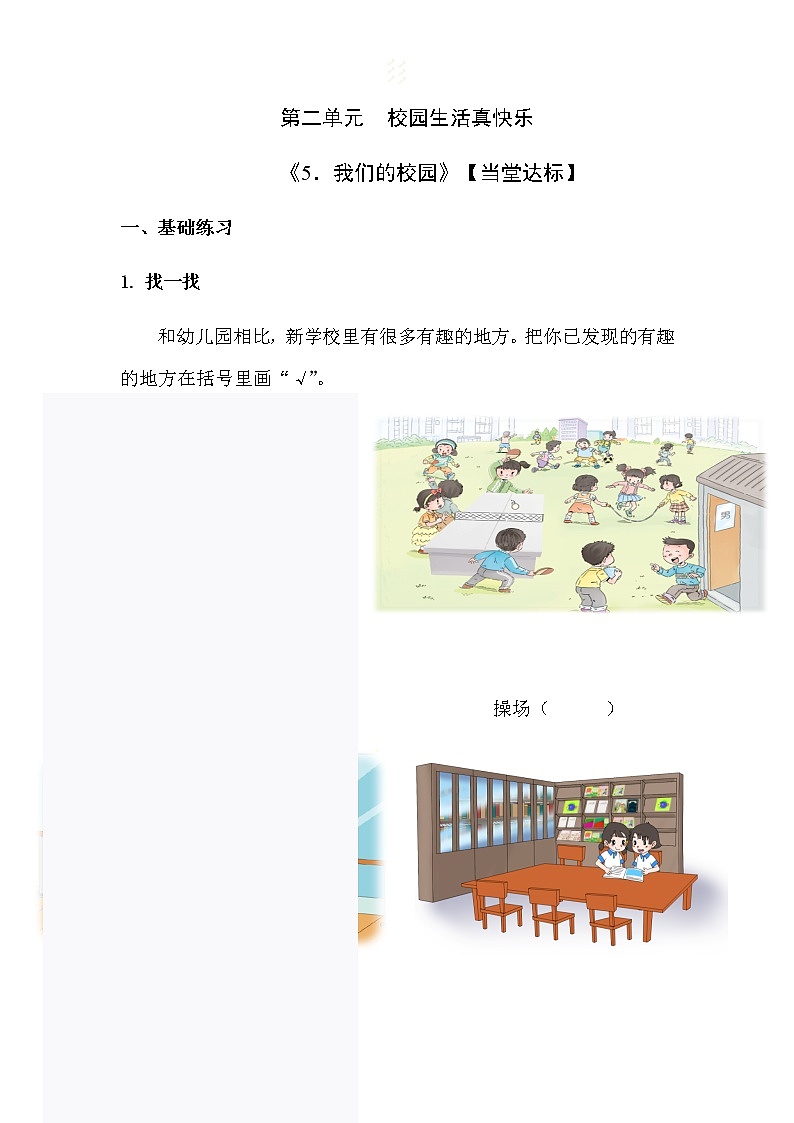 第二单元　校园生活真快乐

《5．我们的校园》【当堂达标】

一、基础练习

1. 找一找

和幼儿园相比，新学校里有很多有趣的地方。把你已发现的有趣的地方在括号里画“√”。

男

操场（　　　）